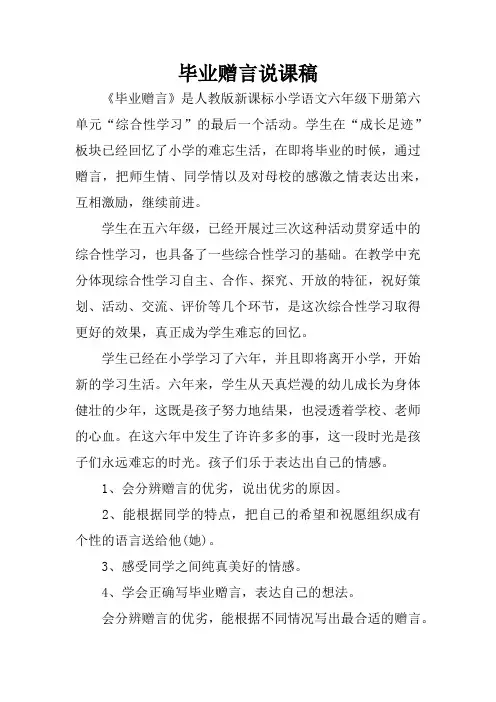 毕业赠言说课稿

《毕业赠言》是人教版新课标小学语文六年级下册第六单元“综合性学习”的最后一个活动。学生在“成长足迹”板块已经回忆了小学的难忘生活，在即将毕业的时候，通过赠言，把师生情、同学情以及对母校的感激之情表达出来，互相激励，继续前进。

学生在五六年级，已经开展过三次这种活动贯穿适中的综合性学习，也具备了一些综合性学习的基础。在教学中充分体现综合性学习自主、合作、探究、开放的特征，祝好策划、活动、交流、评价等几个环节，是这次综合性学习取得更好的效果，真正成为学生难忘的回忆。

学生已经在小学学习了六年，并且即将离开小学，开始新的学习生活。六年来，学生从天真烂漫的幼儿成长为身体健壮的少年，这既是孩子努力地结果，也浸透着学校、老师的心血。在这六年中发生了许许多多的事，这一段时光是孩子们永远难忘的时光。孩子们乐于表达出自己的情感。

1、会分辨赠言的优劣，说出优劣的原因。

2、能根据同学的特点，把自己的希望和祝愿组织成有个性的语言送给他(她)。

3、感受同学之间纯真美好的情感。

4、学会正确写毕业赠言，表达自己的想法。

会分辨赠言的优劣，能根据不同情况写出最合适的赠言。